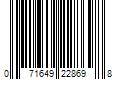 0 71649 22869 8